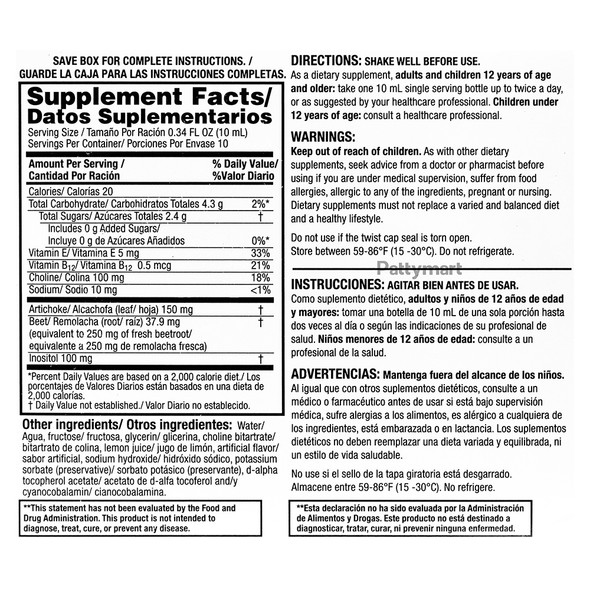 SAVE BOX FOR COMPLETE INSTRUCTIONS. /
GUARDE LA CAJA PARA LAS INSTRUCCIONES COMPLETAS.

Supplement Facts/
Datos Suplementarios
Serving Size / Tamaño Por Ración 0.34 FL OZ (10 mL)
Servings Per Container/ Porciones Por Envase 10

| Amount Per Serving / Cantidad Por Ración | % Daily Value/ %Valor Diario |
|---|---|
| Calories/ Calorías 20 | |
| Total Carbohydrate/ Carbohidratos Totales 4.3 g | 2%* |
| Total Sugars/ Azúcares Totales 2.4 g | † |
| Includes 0 g Added Sugars/ Incluye 0 g de Azúcares Añadidos | 0%* |
| Vitamin E/ Vitamina E 5 mg | 33% |
| Vitamin $B_{12}$/ Vitamina $B_{12}$ 0.5 mcg | 21% |
| Choline/ Colina 100 mg | 18% |
| Sodium/ Sodio 10 mg | <1% |
| Artichoke/ Alcachofa (leaf/ hoja) 150 mg | † |
| Beet/ Remolacha (root/ raíz) 37.9 mg (equivalent to 250 mg of fresh beetroot/ equivalente a 250 mg de remolacha fresca) | † |
| Inositol 100 mg | † |

*Percent Daily Values are based on a 2,000 calorie diet./ Los porcentajes de Valores Diarios están basados en una dieta de 2,000 calorías.
† Daily Value not established./ Valor Diario no establecido.

Other ingredients/ Otros ingredientes: Water/ Agua, fructose/ fructosa, glycerin/ glicerina, choline bitartrate/ bitartrato de colina, lemon juice/ jugo de limón, artificial flavor/ sabor artificial, sodium hydroxide/ hidróxido sódico, potassium sorbate (preservative)/ sorbato potásico (preservante), d-alpha tocopherol acetate/ acetato de d-alfa tocoferol and/y cyanocobalamin/ cianocobalamina.

**This statement has not been evaluated by the Food and Drug Administration. This product is not intended to diagnose, treat, cure, or prevent any disease.

DIRECTIONS: SHAKE WELL BEFORE USE.
As a dietary supplement, adults and children 12 years of age and older: take one 10 mL single serving bottle up to twice a day, or as suggested by your healthcare professional. Children under 12 years of age: consult a healthcare professional.

WARNINGS:
Keep out of reach of children. As with other dietary supplements, seek advice from a doctor or pharmacist before using if you are under medical supervision, suffer from food allergies, allergic to any of the ingredients, pregnant or nursing. Dietary supplements must not replace a varied and balanced diet and a healthy lifestyle.

Do not use if the twist cap seal is torn open.
Store between 59-86°F (15 -30°C). Do not refrigerate.

Pattymart

INSTRUCCIONES: AGITAR BIEN ANTES DE USAR.
Como suplemento dietético, adultos y niños de 12 años de edad y mayores: tomar una botella de 10 mL de una sola porción hasta dos veces al día o según las indicaciones de su profesional de salud. Niños menores de 12 años de edad: consulte a un profesional de la salud.

ADVERTENCIAS: Mantenga fuera del alcance de los niños.
Al igual que con otros suplementos dietéticos, consulte a un médico o farmacéutico antes de usar si está bajo supervisión médica, sufre alergias a los alimentos, es alérgico a cualquiera de los ingredientes, está embarazada o en lactancia. Los suplementos dietéticos no deben reemplazar una dieta variada y equilibrada, ni un estilo de vida saludable.

No use si el sello de la tapa giratoria está desgarrado.
Almacene entre 59-86°F (15 -30°C). No refrigere.

**Esta declaración no ha sido evaluada por la Administración de Alimentos y Drogas. Este producto no está destinado a diagnosticar, tratar, curar, ni prevenir ninguna enfermedad.